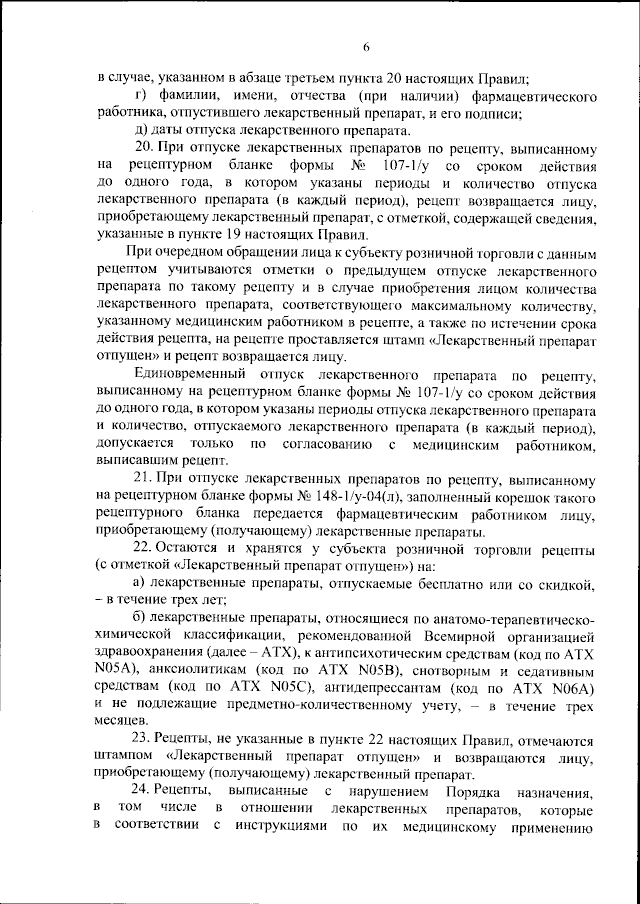 6

в случае, указанном в абзаце третьем пункта 20 настоящих Правил;

г) фамилии, имени, отчества (при наличии) фармацевтического работника, отпустившего лекарственный препарат, и его подписи;

д) даты отпуска лекарственного препарата.

20. При отпуске лекарственных препаратов по рецепту, выписанному на рецептурном бланке формы № 107-1/у со сроком действия до одного года, в котором указаны периоды и количество отпуска лекарственного препарата (в каждый период), рецепт возвращается лицу, приобретающему лекарственный препарат, с отметкой, содержащей сведения, указанные в пункте 19 настоящих Правил.

При очередном обращении лица к субъекту розничной торговли с данным рецептом учитываются отметки о предыдущем отпуске лекарственного препарата по такому рецепту и в случае приобретения лицом количества лекарственного препарата, соответствующего максимальному количеству, указанному медицинским работником в рецепте, а также по истечении срока действия рецепта, на рецепте проставляется штамп «Лекарственный препарат отпущен» и рецепт возвращается лицу.

Единовременный отпуск лекарственного препарата по рецепту, выписанному на рецептурном бланке формы № 107-1/у со сроком действия до одного года, в котором указаны периоды отпуска лекарственного препарата и количество, отпускаемого лекарственного препарата (в каждый период), допускается только по согласованию с медицинским работником, выписавшим рецепт.

21. При отпуске лекарственных препаратов по рецепту, выписанному на рецептурном бланке формы № 148-1/у-04(л), заполненный корешок такого рецептурного бланка передается фармацевтическим работником лицу, приобретающему (получающему) лекарственные препараты.

22. Остаются и хранятся у субъекта розничной торговли рецепты (с отметкой «Лекарственный препарат отпущен») на:

а) лекарственные препараты, отпускаемые бесплатно или со скидкой, – в течение трех лет;

б) лекарственные препараты, относящиеся по анатомо-терапевтическо-химической классификации, рекомендованной Всемирной организацией здравоохранения (далее – АТХ), к антипсихотическим средствам (код по АТХ N05A), анксиолитикам (код по АТХ N05B), снотворным и седативным средствам (код по АТХ N05C), антидепрессантам (код по АТХ N06A) и не подлежащие предметно-количественному учету, – в течение трех месяцев.

23. Рецепты, не указанные в пункте 22 настоящих Правил, отмечаются штампом «Лекарственный препарат отпущен» и возвращаются лицу, приобретающему (получающему) лекарственный препарат.

24. Рецепты, выписанные с нарушением Порядка назначения, в том числе в отношении лекарственных препаратов, которые в соответствии с инструкциями по их медицинскому применению